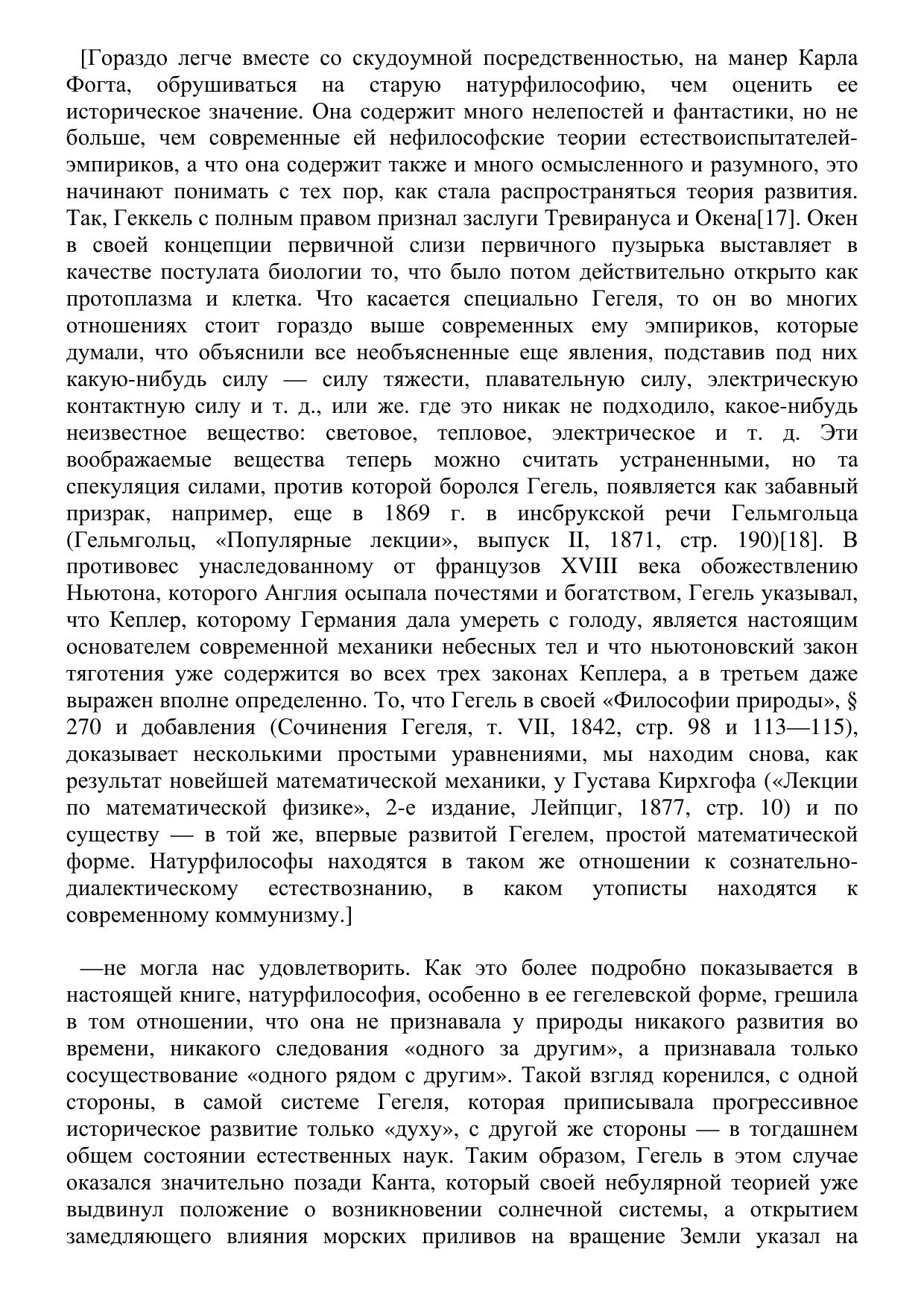 [Гораздо легче вместе со скудоумной посредственностью, на манер Карла Фогта, обрушиваться на старую натурфилософию, чем оценить ее историческое значение. Она содержит много нелепостей и фантастики, но не больше, чем современные ей нефилософские теории естествоиспытателей-эмпириков, а что она содержит также и много осмысленного и разумного, это начинают понимать с тех пор, как стала распространяться теория развития. Так, Геккель с полным правом признал заслуги Тревирануса и Окена[17]. Окен в своей концепции первичной слизи первичного пузырька выставляет в качестве постулата биологии то, что было потом действительно открыто как протоплазма и клетка. Что касается специально Гегеля, то он во многих отношениях стоит гораздо выше современных ему эмпириков, которые думали, что объяснили все необъясненные еще явления, подставив под них какую-нибудь силу — силу тяжести, плавательную силу, электрическую контактную силу и т. д., или же. где это никак не подходило, какое-нибудь неизвестное вещество: световое, тепловое, электрическое и т. д. Эти воображаемые вещества теперь можно считать устраненными, но та спекуляция силами, против которой боролся Гегель, появляется как забавный призрак, например, еще в 1869 г. в инсбрукской речи Гельмгольца (Гельмгольц, «Популярные лекции», выпуск II, 1871, стр. 190)[18]. В противовес унаследованному от французов XVIII века обожествлению Ньютона, которого Англия осыпала почестями и богатством, Гегель указывал, что Кеплер, которому Германия дала умереть с голоду, является настоящим основателем современной механики небесных тел и что ньютоновский закон тяготения уже содержится во всех трех законах Кеплера, а в третьем даже выражен вполне определенно. То, что Гегель в своей «Философии природы», § 270 и добавления (Сочинения Гегеля, т. VII, 1842, стр. 98 и 113—115), доказывает несколькими простыми уравнениями, мы находим снова, как результат новейшей математической механики, у Густава Кирхгофа («Лекции по математической физике», 2-е издание, Лейпциг, 1877, стр. 10) и по существу — в той же, впервые развитой Гегелем, простой математической форме. Натурфилософы находятся в таком же отношении к сознательно-диалектическому естествознанию, в каком утописты находятся к современному коммунизму.]

—не могла нас удовлетворить. Как это более подробно показывается в настоящей книге, натурфилософия, особенно в ее гегелевской форме, грешила в том отношении, что она не признавала у природы никакого развития во времени, никакого следования «одного за другим», а признавала только сосуществование «одного рядом с другим». Такой взгляд коренился, с одной стороны, в самой системе Гегеля, которая приписывала прогрессивное историческое развитие только «духу», с другой же стороны — в тогдашнем общем состоянии естественных наук. Таким образом, Гегель в этом случае оказался значительно позади Канта, который своей небулярной теорией уже выдвинул положение о возникновении солнечной системы, а открытием замедляющего влияния морских приливов на вращение Земли указал на